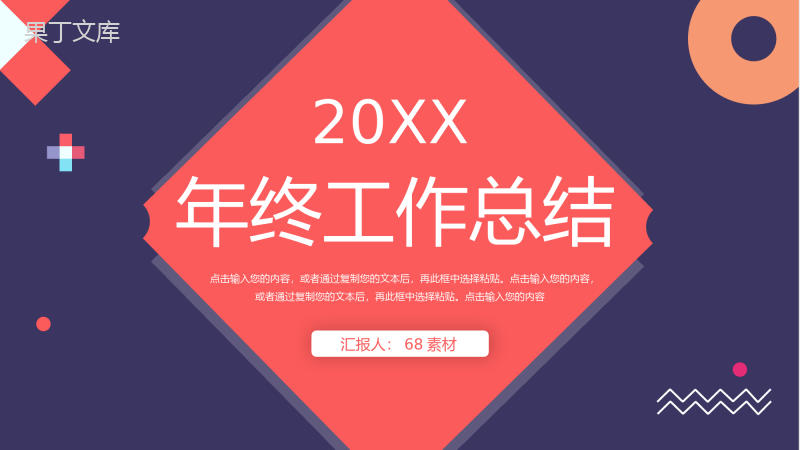 果丁文库

20XX

年终工作总结

点击输入您的内容，或者通过复制您的文本后，再此框中选择粘贴。点击输入您的内容，或者通过复制您的文本后，再此框中选择粘贴。点击输入您的内容

汇报人： 68 素材